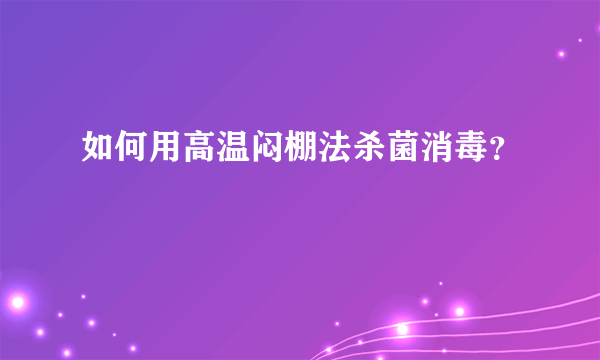 如何用高温闷棚法杀菌消毒?